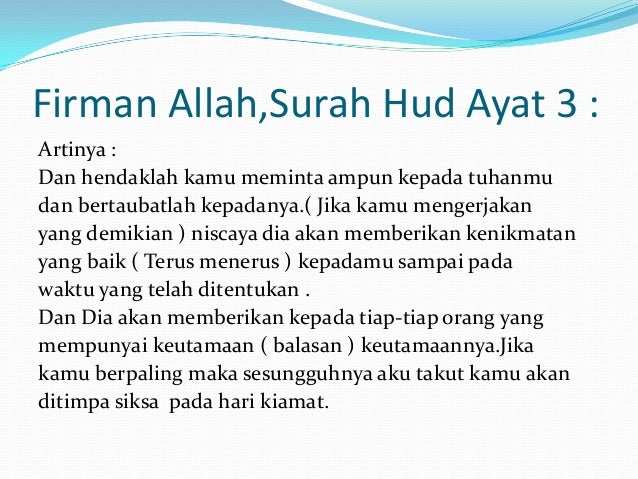 Firman Allah,Surah Hud Ayat 3 :

Artinya :
Dan hendaklah kamu meminta ampun kepada tuhanmu dan bertaubatlah kepadanya.( Jika kamu mengerjakan yang demikian ) niscaya dia akan memberikan kenikmatan yang baik ( Terus menerus ) kepadamu sampai pada waktu yang telah ditentukan .
Dan Dia akan memberikan kepada tiap-tiap orang yang mempunyai keutamaan ( balasan ) keutamaannya.Jika kamu berpaling maka sesungguhnya aku takut kamu akan ditimpa siksa pada hari kiamat.